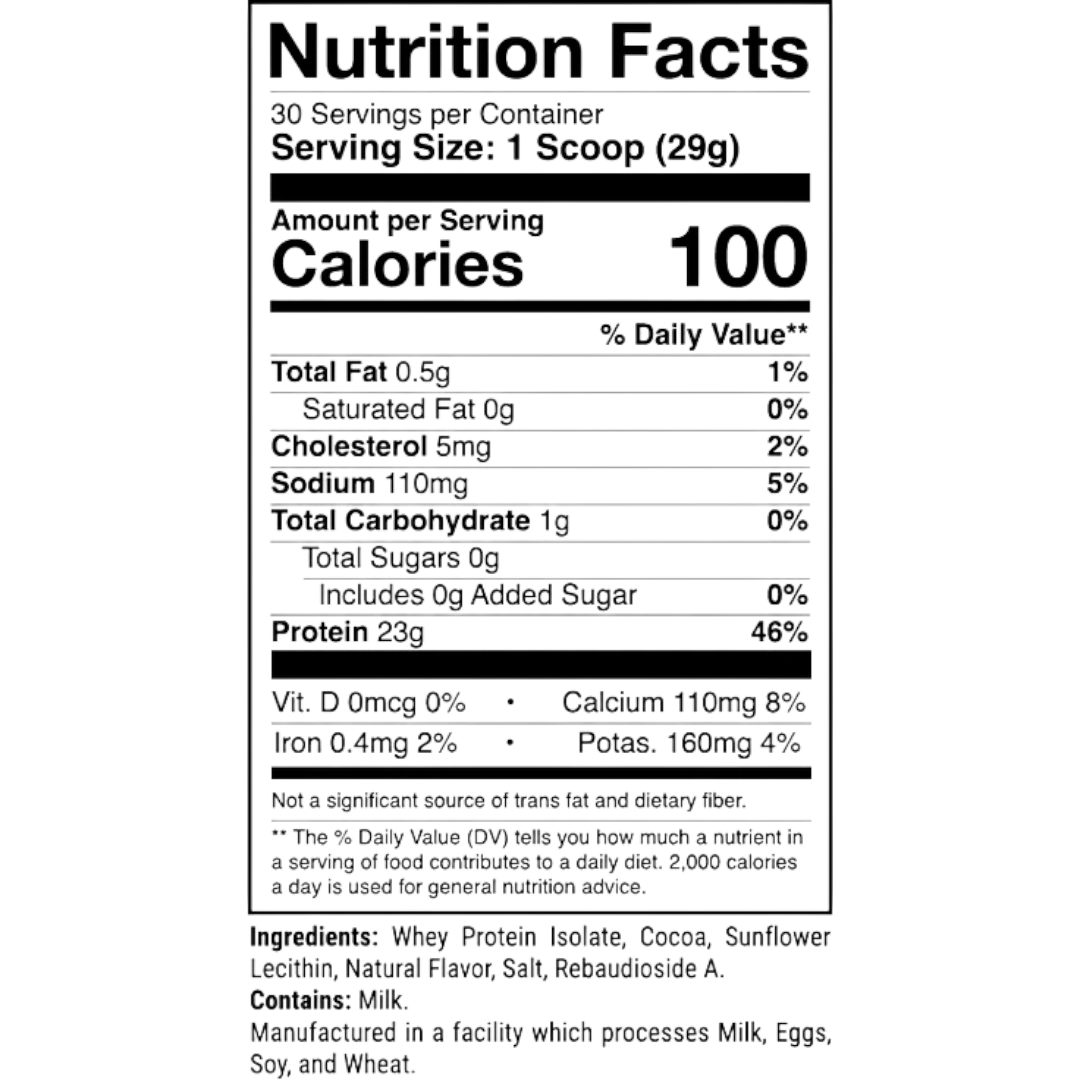 Nutrition Facts

30 Servings per Container
Serving Size: 1 Scoop (29g)

Amount per Serving
Calories 100

| | % Daily Value** |
|---|---|
| Total Fat 0.5g | 1% |
| Saturated Fat 0g | 0% |
| Cholesterol 5mg | 2% |
| Sodium 110mg | 5% |
| Total Carbohydrate 1g | 0% |
| Total Sugars 0g | |
| Includes 0g Added Sugar | 0% |
| Protein 23g | 46% |

Vit. D 0mcg 0% • Calcium 110mg 8%
Iron 0.4mg 2% • Potas. 160mg 4%

Not a significant source of trans fat and dietary fiber.

** The % Daily Value (DV) tells you how much a nutrient in a serving of food contributes to a daily diet. 2,000 calories a day is used for general nutrition advice.

Ingredients: Whey Protein Isolate, Cocoa, Sunflower Lecithin, Natural Flavor, Salt, Rebaudioside A.
Contains: Milk.
Manufactured in a facility which processes Milk, Eggs, Soy, and Wheat.